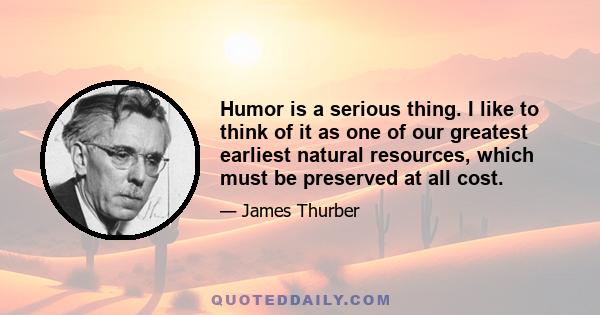 Humor is a serious thing. I like to think of it as one of our greatest earliest natural resources, which must be preserved at all cost.

— James Thurber

QUOTEDDAILY.COM